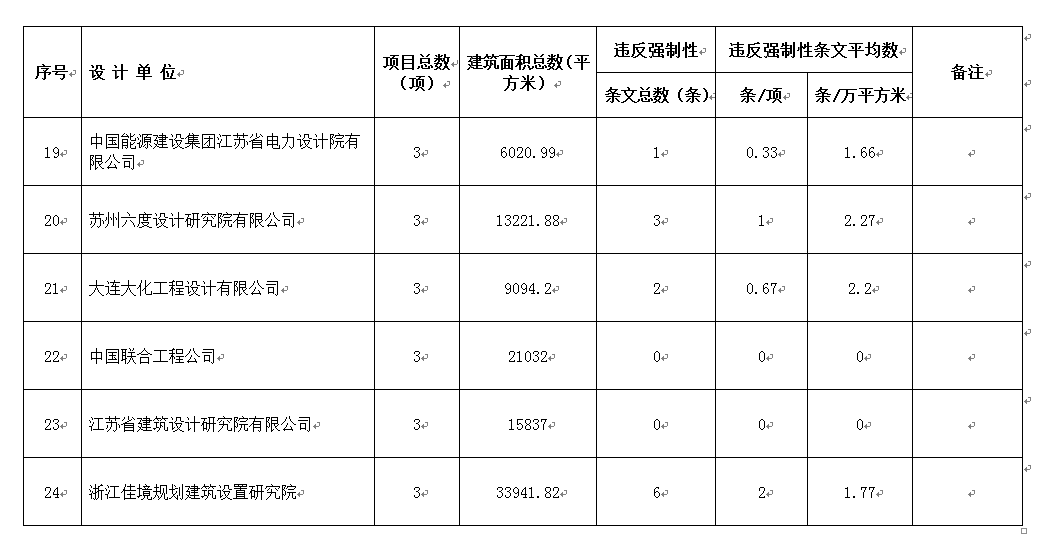 | 序号 | 设 计 单 位 | 项目总数（项） | 建筑面积总数（平方米） | 违反强制性条文总数（条） | 违反强制性条文平均数 条/项 | 违反强制性条文平均数 条/万平方米 | 备注 |
|---|---|---|---|---|---|---|---|
| 19 | 中国能源建设集团江苏省电力设计院有限公司 | 3 | 6020.99 | 1 | 0.33 | 1.66 | |
| 20 | 苏州六度设计研究院有限公司 | 3 | 13221.88 | 3 | 1 | 2.27 | |
| 21 | 大连大化工程设计有限公司 | 3 | 9094.2 | 2 | 0.67 | 2.2 | |
| 22 | 中国联合工程公司 | 3 | 21032 | 0 | 0 | 0 | |
| 23 | 江苏省建筑设计研究院有限公司 | 3 | 15837 | 0 | 0 | 0 | |
| 24 | 浙江佳境规划建筑设置研究院 | 3 | 33941.82 | 6 | 2 | 1.77 | |